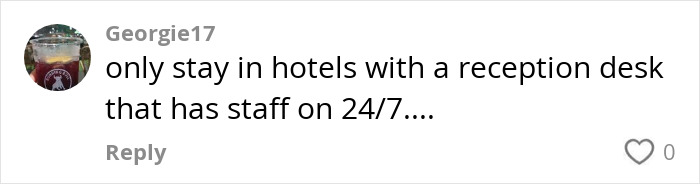 Georgie17
only stay in hotels with a reception desk that has staff on 24/7....

Reply
0